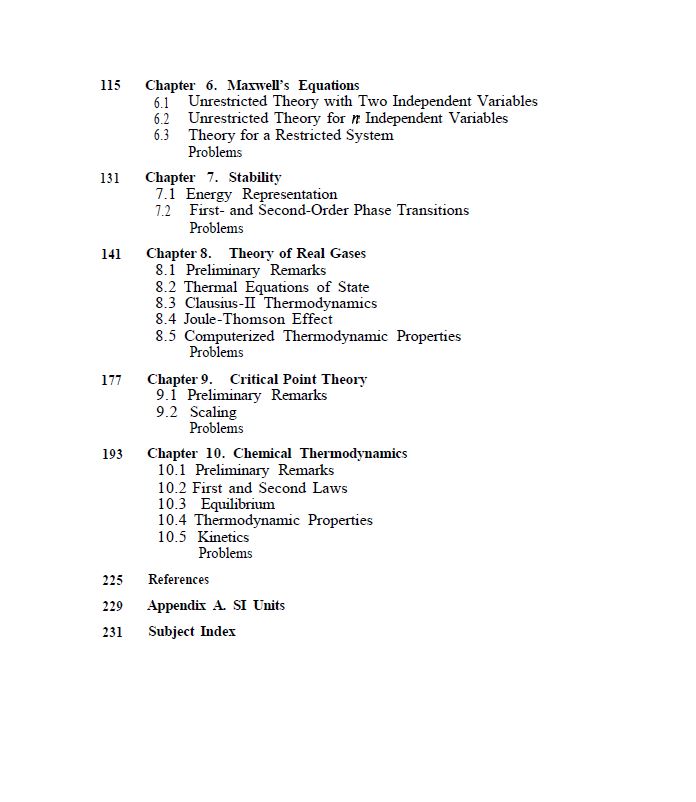 115 Chapter 6. Maxwell's Equations
6.1 Unrestricted Theory with Two Independent Variables
6.2 Unrestricted Theory for $n$ Independent Variables
6.3 Theory for a Restricted System
Problems

131 Chapter 7. Stability
7.1 Energy Representation
7.2 First- and Second-Order Phase Transitions
Problems

141 Chapter 8. Theory of Real Gases
8.1 Preliminary Remarks
8.2 Thermal Equations of State
8.3 Clausius-II Thermodynamics
8.4 Joule-Thomson Effect
8.5 Computerized Thermodynamic Properties
Problems

177 Chapter 9. Critical Point Theory
9.1 Preliminary Remarks
9.2 Scaling
Problems

193 Chapter 10. Chemical Thermodynamics
10.1 Preliminary Remarks
10.2 First and Second Laws
10.3 Equilibrium
10.4 Thermodynamic Properties
10.5 Kinetics
Problems

225 References

229 Appendix A. SI Units

231 Subject Index